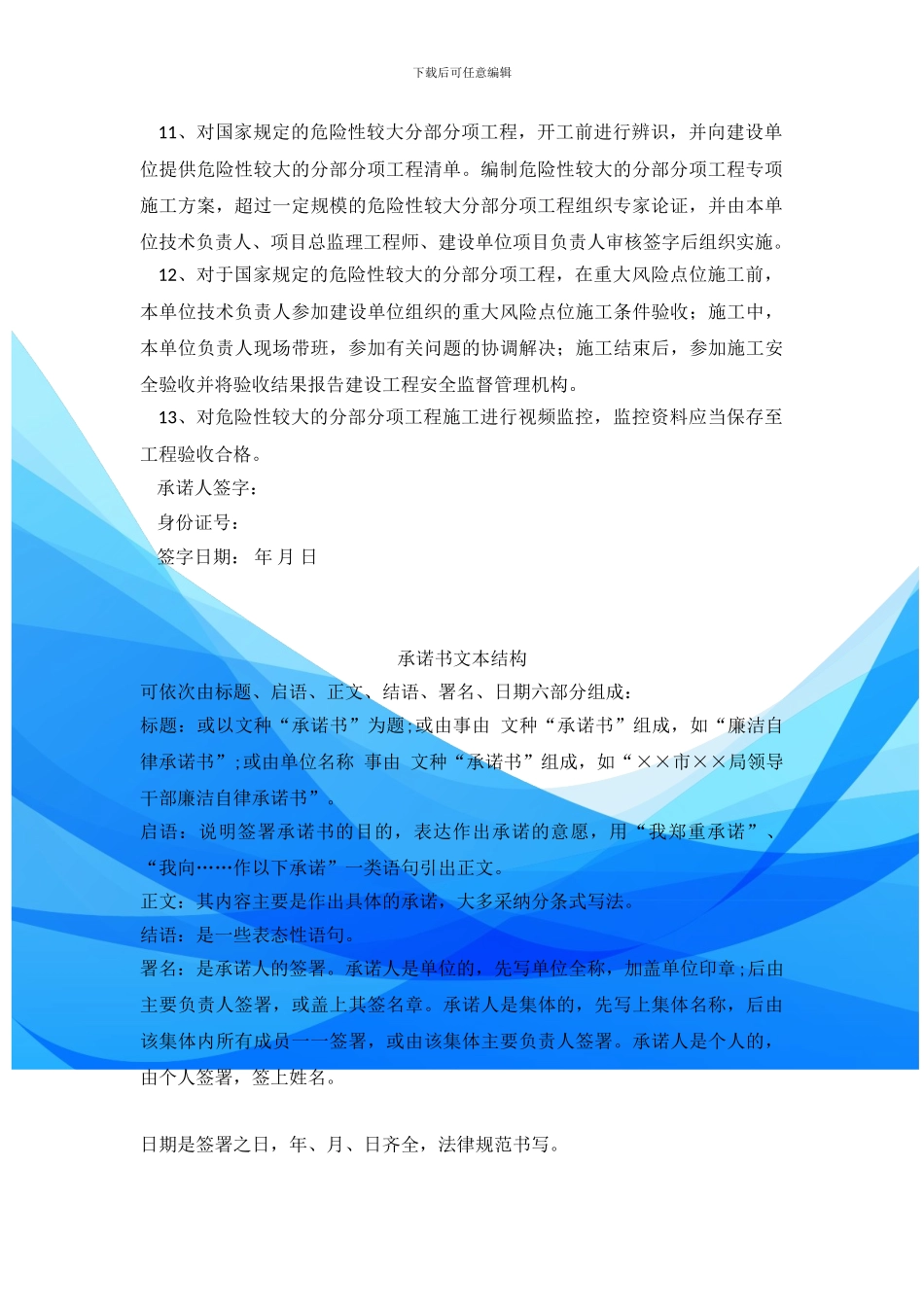 下载后可任意编辑

11、对国家规定的危险性较大分部分项工程，开工前进行辨识，并向建设单位提供危险性较大的分部分项工程清单。编制危险性较大的分部分项工程专项施工方案，超过一定规模的危险性较大分部分项工程组织专家论证，并由本单位技术负责人、项目总监理工程师、建设单位项目负责人审核签字后组织实施。

12、对于国家规定的危险性较大的分部分项工程，在重大风险点位施工前，本单位技术负责人参加建设单位组织的重大风险点位施工条件验收；施工中，本单位负责人现场带班，参加有关问题的协调解决；施工结束后，参加施工安全验收并将验收结果报告建设工程安全监督管理机构。

13、对危险性较大的分部分项工程施工进行视频监控，监控资料应当保存至工程验收合格。

承诺人签字：

身份证号：

签字日期： 年 月 日

承诺书文本结构

可依次由标题、启语、正文、结语、署名、日期六部分组成：

标题：或以文种“承诺书”为题；或由事由 文种“承诺书”组成，如“廉洁自律承诺书”；或由单位名称 事由 文种“承诺书”组成，如“××市××局领导干部廉洁自律承诺书”。

启语：说明签署承诺书的目的，表达作出承诺的意愿，用“我郑重承诺”、“我向……作以下承诺”一类语句引出正文。

正文：其内容主要是作出具体的承诺，大多采纳分条式写法。

结语：是一些表态性语句。

署名：是承诺人的签署。承诺人是单位的，先写单位全称，加盖单位印章；后由主要负责人签署，或盖上其签名章。承诺人是集体的，先写上集体名称，后由该集体内所有成员一一签署，或由该集体主要负责人签署。承诺人是个人的，由个人签署，签上姓名。

日期是签署之日，年、月、日齐全，法律规范书写。